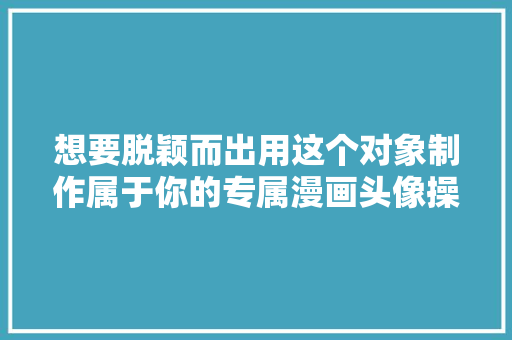 想要脱颖而出用这个对象制作属于你的专属漫画头像操